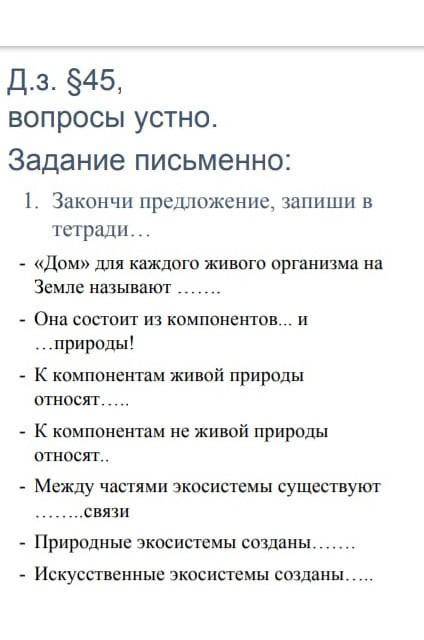 Д.з. §45,
вопросы устно.
Задание письменно:

1. Закончи предложение, запиши в тетради…

- «Дом» для каждого живого организма на Земле называют …….
- Она состоит из компонентов... и …природы!
- К компонентам живой природы относят…..
- К компонентам не живой природы относят..
- Между частями экосистемы существуют ……..связи
- Природные экосистемы созданы…….
- Искусственные экосистемы созданы…..